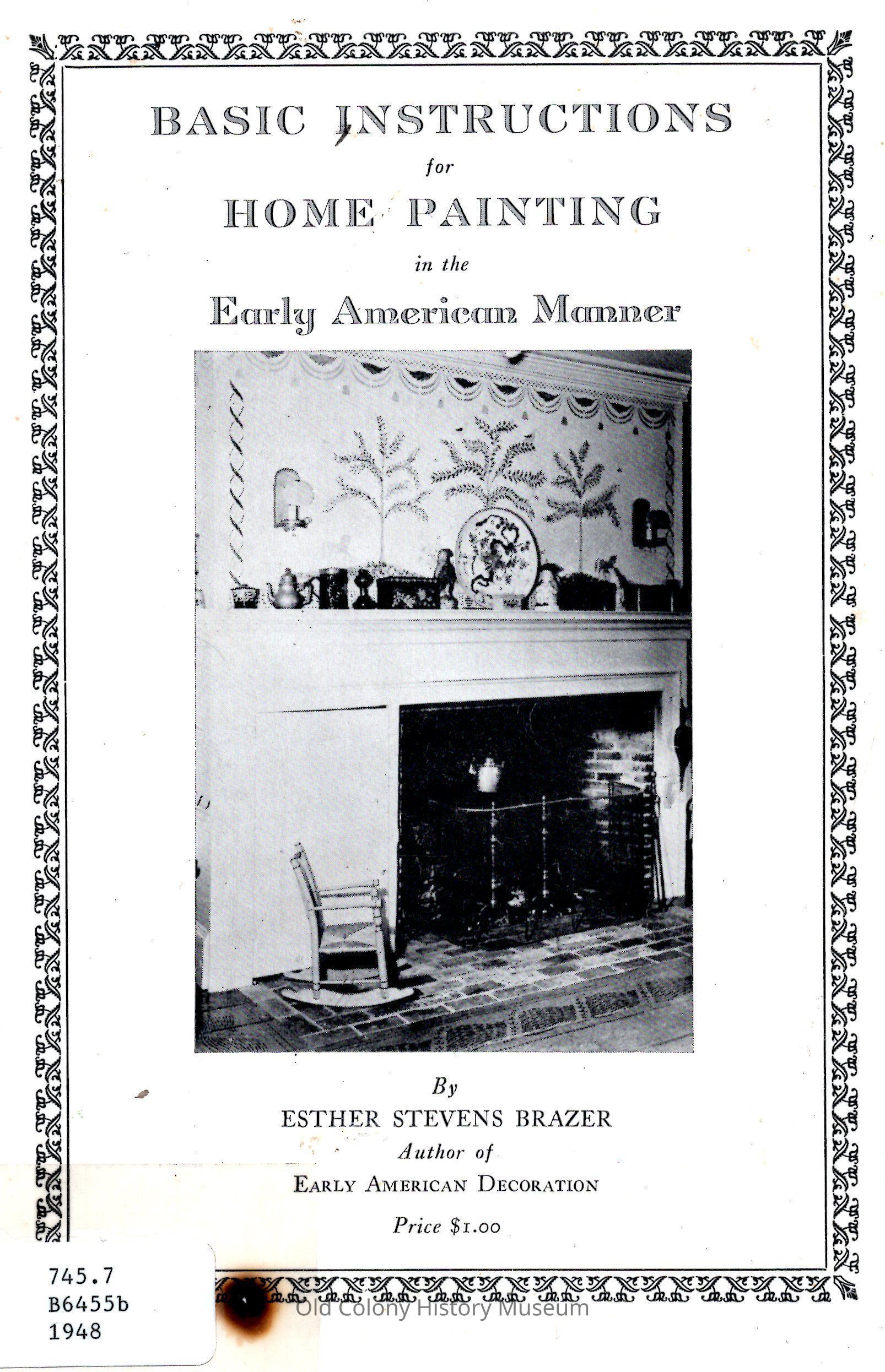 BASIC INSTRUCTIONS

for

HOME PAINTING

in the

Early American Manner

By

ESTHER STEVENS BRAZER

Author of

EARLY AMERICAN DECORATION

Price $1.00

745.7
B6455b
1948

Old Colony History Museum